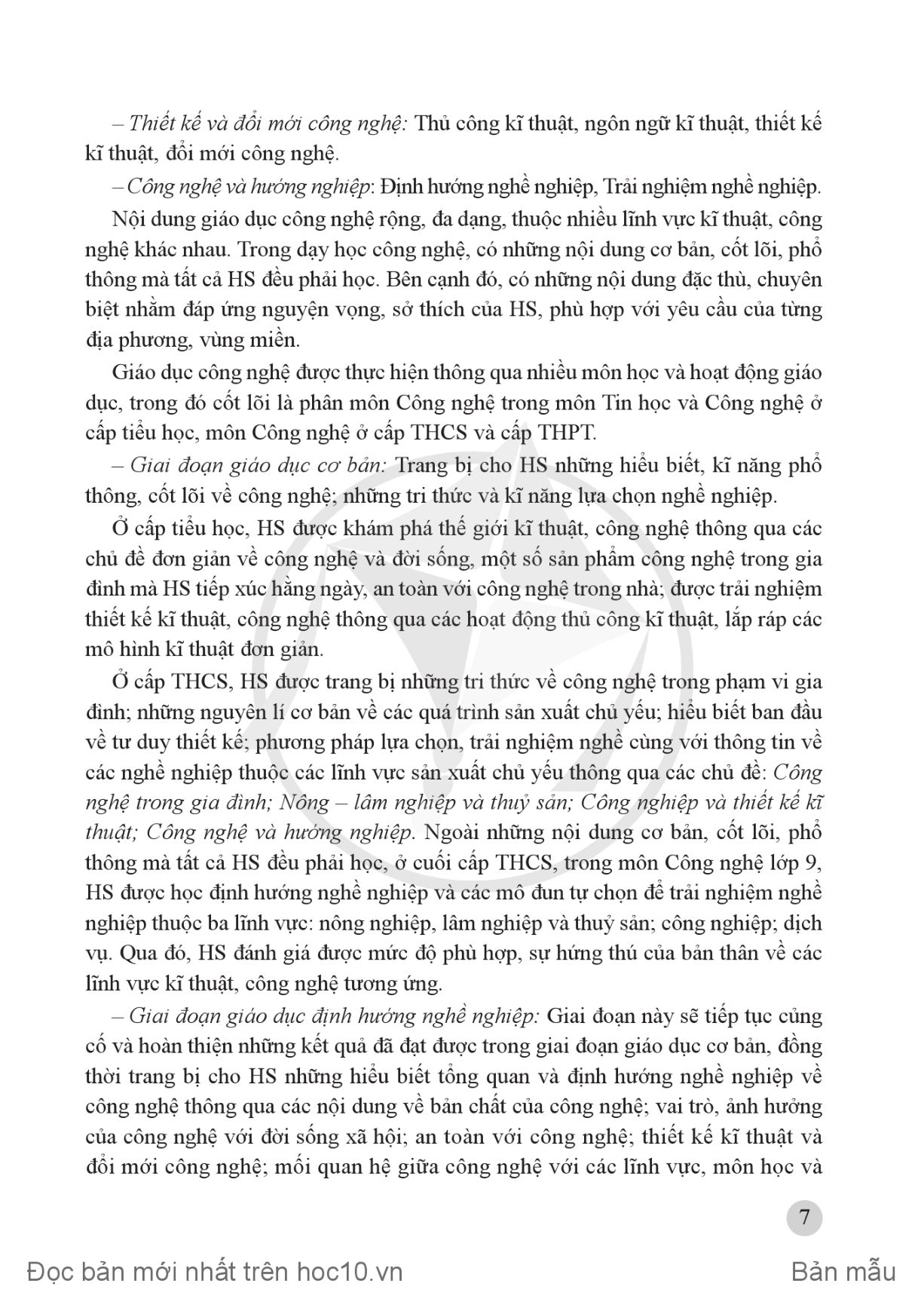 – Thiết kế và đổi mới công nghệ: Thủ công kĩ thuật, ngôn ngữ kĩ thuật, thiết kế kĩ thuật, đổi mới công nghệ.

– Công nghệ và hướng nghiệp: Định hướng nghề nghiệp, Trải nghiệm nghề nghiệp.

Nội dung giáo dục công nghệ rộng, đa dạng, thuộc nhiều lĩnh vực kĩ thuật, công nghệ khác nhau. Trong dạy học công nghệ, có những nội dung cơ bản, cốt lõi, phổ thông mà tất cả HS đều phải học. Bên cạnh đó, có những nội dung đặc thù, chuyên biệt nhằm đáp ứng nguyện vọng, sở thích của HS, phù hợp với yêu cầu của từng địa phương, vùng miền.

Giáo dục công nghệ được thực hiện thông qua nhiều môn học và hoạt động giáo dục, trong đó cốt lõi là phân môn Công nghệ trong môn Tin học và Công nghệ ở cấp tiểu học, môn Công nghệ ở cấp THCS và cấp THPT.

– Giai đoạn giáo dục cơ bản: Trang bị cho HS những hiểu biết, kĩ năng phổ thông, cốt lõi về công nghệ; những tri thức và kĩ năng lựa chọn nghề nghiệp.

Ở cấp tiểu học, HS được khám phá thế giới kĩ thuật, công nghệ thông qua các chủ đề đơn giản về công nghệ và đời sống, một số sản phẩm công nghệ trong gia đình mà HS tiếp xúc hằng ngày, an toàn với công nghệ trong nhà; được trải nghiệm thiết kế kĩ thuật, công nghệ thông qua các hoạt động thủ công kĩ thuật, lắp ráp các mô hình kĩ thuật đơn giản.

Ở cấp THCS, HS được trang bị những tri thức về công nghệ trong phạm vi gia đình; những nguyên lí cơ bản về các quá trình sản xuất chủ yếu; hiểu biết ban đầu về tư duy thiết kế; phương pháp lựa chọn, trải nghiệm nghề cùng với thông tin về các nghề nghiệp thuộc các lĩnh vực sản xuất chủ yếu thông qua các chủ đề: Công nghệ trong gia đình; Nông – lâm nghiệp và thuỷ sản; Công nghiệp và thiết kế kĩ thuật; Công nghệ và hướng nghiệp. Ngoài những nội dung cơ bản, cốt lõi, phổ thông mà tất cả HS đều phải học, ở cuối cấp THCS, trong môn Công nghệ lớp 9, HS được học định hướng nghề nghiệp và các mô đun tự chọn để trải nghiệm nghề nghiệp thuộc ba lĩnh vực: nông nghiệp, lâm nghiệp và thuỷ sản; công nghiệp; dịch vụ. Qua đó, HS đánh giá được mức độ phù hợp, sự hứng thú của bản thân về các lĩnh vực kĩ thuật, công nghệ tương ứng.

– Giai đoạn giáo dục định hướng nghề nghiệp: Giai đoạn này sẽ tiếp tục củng cố và hoàn thiện những kết quả đã đạt được trong giai đoạn giáo dục cơ bản, đồng thời trang bị cho HS những hiểu biết tổng quan và định hướng nghề nghiệp về công nghệ thông qua các nội dung về bản chất của công nghệ; vai trò, ảnh hưởng của công nghệ với đời sống xã hội; an toàn với công nghệ; thiết kế kĩ thuật và đổi mới công nghệ; mối quan hệ giữa công nghệ với các lĩnh vực, môn học và

7

Đọc bản mới nhất trên hoc10.vn

Bản mẫu